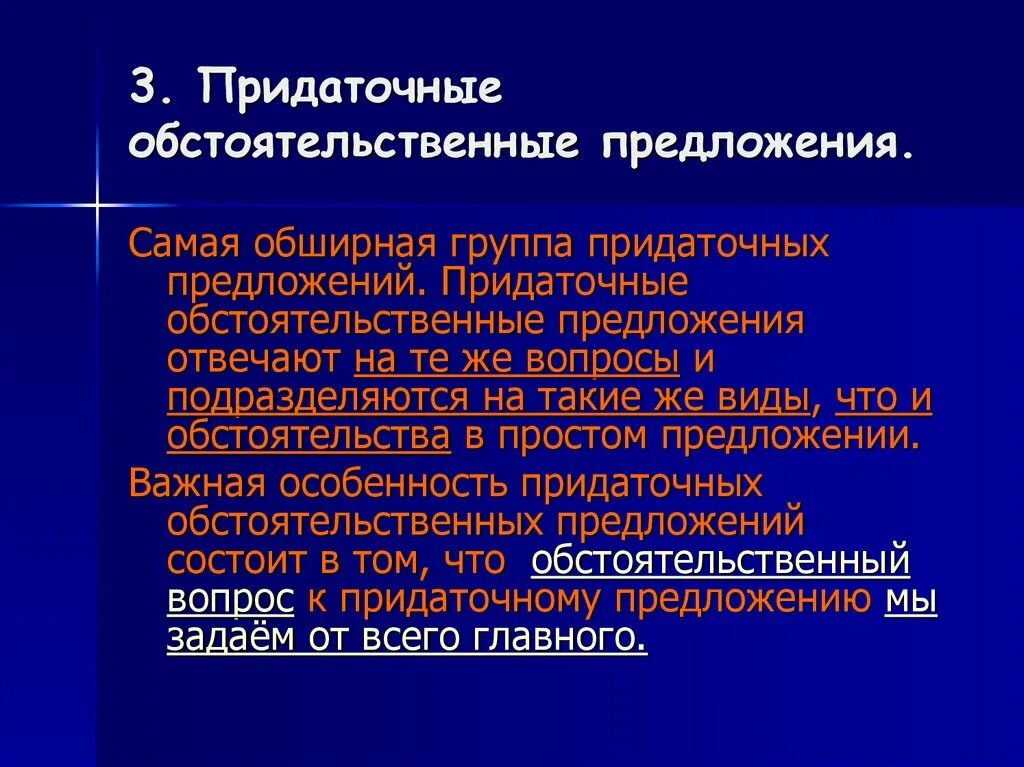 3. Придаточные обстоятельственные предложения.

Самая обширная группа придаточных предложений. Придаточные обстоятельственные предложения отвечают на те же вопросы и подразделяются на такие же виды, что и обстоятельства в простом предложении.

Важная особенность придаточных обстоятельственных предложений состоит в том, что обстоятельственный вопрос к придаточному предложению мы задаём от всего главного.